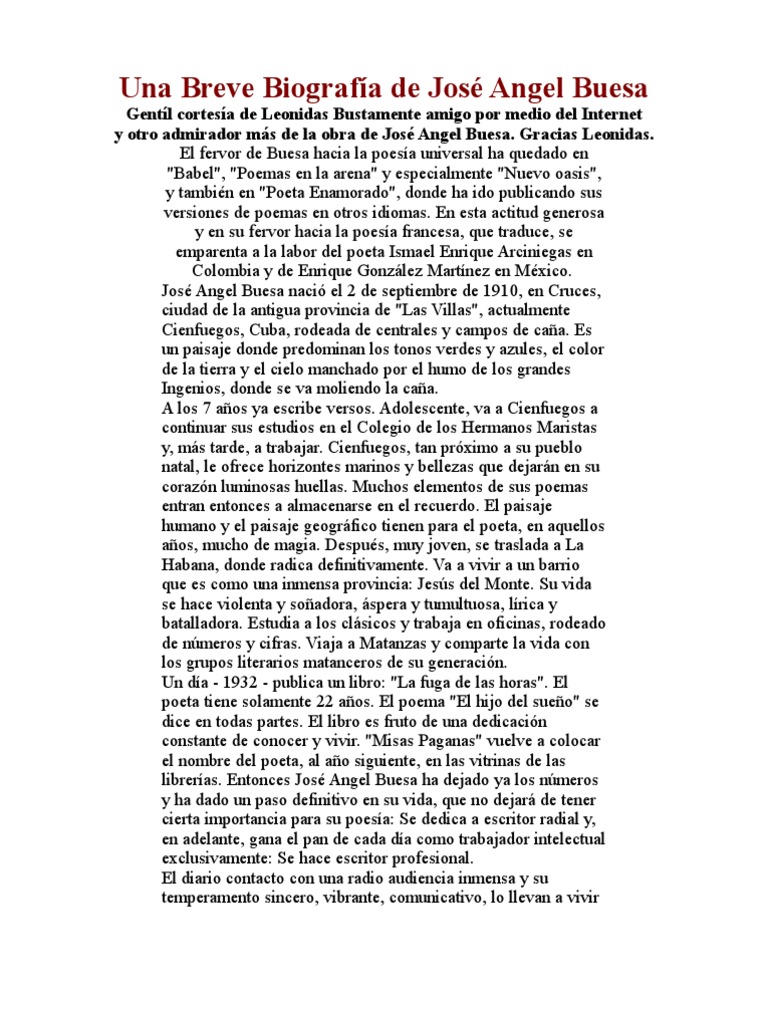 Una Breve Biografía de José Angel Buesa

Gentíl cortesía de Leonidas Bustamente amigo por medio del Internet y otro admirador más de la obra de José Angel Buesa. Gracias Leonidas.

El fervor de Buesa hacia la poesía universal ha quedado en "Babel", "Poemas en la arena" y especialmente "Nuevo oasis", y también en "Poeta Enamorado", donde ha ido publicando sus versiones de poemas en otros idiomas. En esta actitud generosa y en su fervor hacia la poesía francesa, que traduce, se emparenta a la labor del poeta Ismael Enrique Arciniegas en Colombia y de Enrique González Martínez en México.

José Angel Buesa nació el 2 de septiembre de 1910, en Cruces, ciudad de la antigua provincia de "Las Villas", actualmente Cienfuegos, Cuba, rodeada de centrales y campos de caña. Es un paisaje donde predominan los tonos verdes y azules, el color de la tierra y el cielo manchado por el humo de los grandes Ingenios, donde se va moliendo la caña.

A los 7 años ya escribe versos. Adolescente, va a Cienfuegos a continuar sus estudios en el Colegio de los Hermanos Maristas y, más tarde, a trabajar. Cienfuegos, tan próximo a su pueblo natal, le ofrece horizontes marinos y bellezas que dejarán en su corazón luminosas huellas. Muchos elementos de sus poemas entran entonces a almacenarse en el recuerdo. El paisaje humano y el paisaje geográfico tienen para el poeta, en aquellos años, mucho de magia. Después, muy joven, se traslada a La Habana, donde radica definitivamente. Va a vivir a un barrio que es como una inmensa provincia: Jesús del Monte. Su vida se hace violenta y soñadora, áspera y tumultuosa, lírica y batalladora. Estudia a los clásicos y trabaja en oficinas, rodeado de números y cifras. Viaja a Matanzas y comparte la vida con los grupos literarios matanceros de su generación.

Un día - 1932 - publica un libro: "La fuga de las horas". El poeta tiene solamente 22 años. El poema "El hijo del sueño" se dice en todas partes. El libro es fruto de una dedicación constante de conocer y vivir. "Misas Paganas" vuelve a colocar el nombre del poeta, al año siguiente, en las vitrinas de las librerías. Entonces José Angel Buesa ha dejado ya los números y ha dado un paso definitivo en su vida, que no dejará de tener cierta importancia para su poesía: Se dedica a escritor radial y, en adelante, gana el pan de cada día como trabajador intelectual exclusivamente: Se hace escritor profesional.

El diario contacto con una radio audiencia inmensa y su temperamento sincero, vibrante, comunicativo, lo llevan a vivir